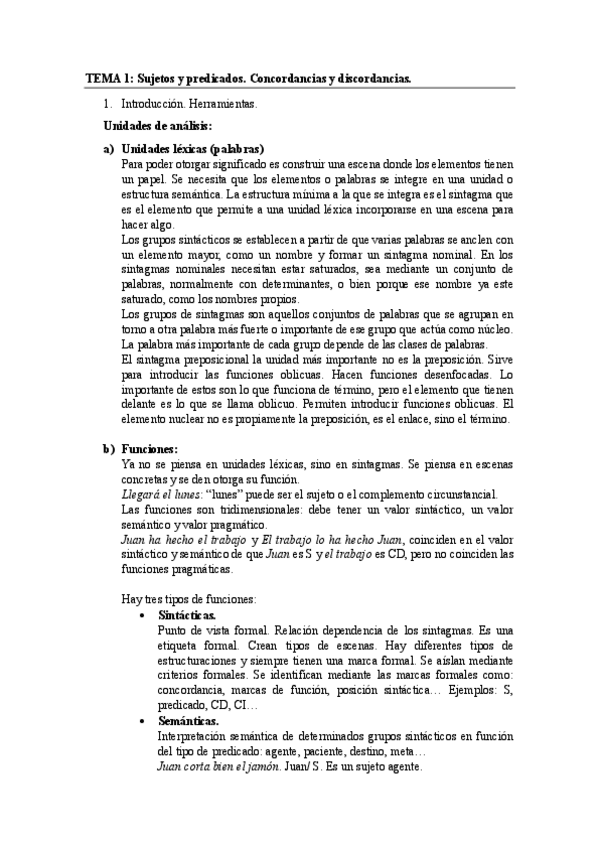 TEMA 1: Sujetos y predicados. Concordancias y discordancias.

1. Introducción. Herramientas.

Unidades de análisis:

a) Unidades léxicas (palabras)

Para poder otorgar significado es construir una escena donde los elementos tienen un papel. Se necesita que los elementos o palabras se integre en una unidad o estructura semántica. La estructura mínima a la que se integra es el sintagma que es el elemento que permite a una unidad léxica incorporarse en una escena para hacer algo.

Los grupos sintácticos se establecen a partir de que varias palabras se anclen con un elemento mayor, como un nombre y formar un sintagma nominal. En los sintagmas nominales necesitan estar saturados, sea mediante un conjunto de palabras, normalmente con determinantes, o bien porque ese nombre ya este saturado, como los nombres propios.

Los grupos de sintagmas son aquellos conjuntos de palabras que se agrupan en torno a otra palabra más fuerte o importante de ese grupo que actúa como núcleo. La palabra más importante de cada grupo depende de las clases de palabras.

El sintagma preposicional la unidad más importante no es la preposición. Sirve para introducir las funciones oblicuas. Hacen funciones desenfocadas. Lo importante de estos son lo que funciona de término, pero el elemento que tienen delante es lo que se llama oblicuo. Permiten introducir funciones oblicuas. El elemento nuclear no es propiamente la preposición, es el enlace, sino el término.

b) Funciones:

Ya no se piensa en unidades léxicas, sino en sintagmas. Se piensa en escenas concretas y se den otorga su función.

Llegará el lunes: "lunes" puede ser el sujeto o el complemento circunstancial.

Las funciones son tridimensionales: debe tener un valor sintáctico, un valor semántico y valor pragmático.

Juan ha hecho el trabajo y El trabajo lo ha hecho Juan, coinciden en el valor sintáctico y semántico de que Juan es S y el trabajo es CD, pero no coinciden las funciones pragmáticas.

Hay tres tipos de funciones:

• Sintácticas.
Punto de vista formal. Relación dependencia de los sintagmas. Es una etiqueta formal. Crean tipos de escenas. Hay diferentes tipos de estructuraciones y siempre tienen una marca formal. Se aíslan mediante criterios formales. Se identifican mediante las marcas formales como: concordancia, marcas de función, posición sintáctica… Ejemplos: S, predicado, CD, CI…

• Semánticas.
Interpretación semántica de determinados grupos sintácticos en función del tipo de predicado: agente, paciente, destino, meta…
Juan corta bien el jamón. Juan/ S. Es un sujeto agente.